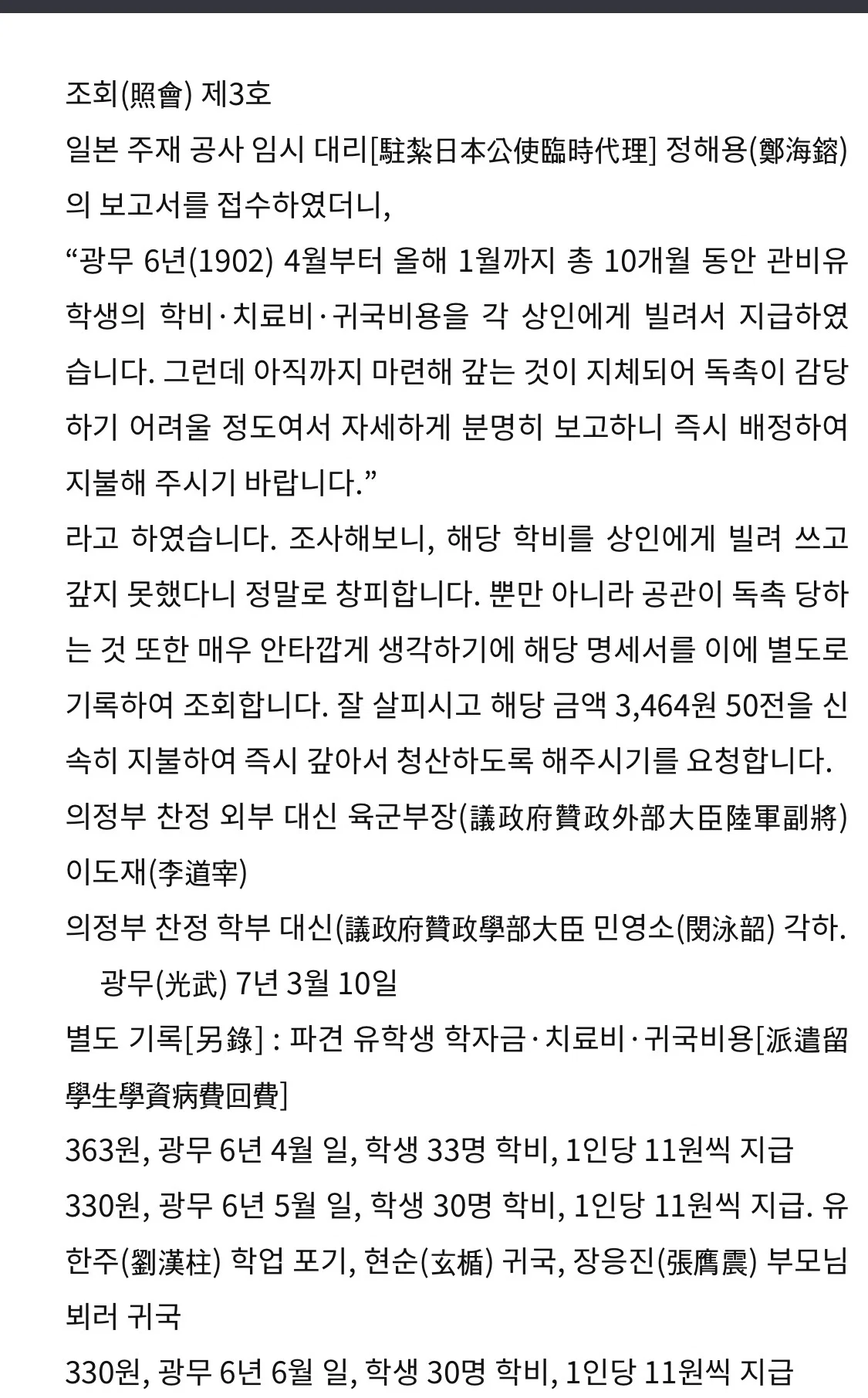 조회(照會) 제3호

일본 주재 공사 임시 대리[駐紮日本公使臨時代理] 정해용(鄭海鎔)의 보고서를 접수하였더니,

“광무 6년(1902) 4월부터 올해 1월까지 총 10개월 동안 관비유학생의 학비·치료비·귀국비용을 각 상인에게 빌려서 지급하였습니다. 그런데 아직까지 마련해 갚는 것이 지체되어 독촉이 감당하기 어려울 정도여서 자세하게 분명히 보고하니 즉시 배정하여 지불해 주시기 바랍니다.”

라고 하였습니다. 조사해보니, 해당 학비를 상인에게 빌려 쓰고 갚지 못했다니 정말로 창피합니다. 뿐만 아니라 공관이 독촉 당하는 것 또한 매우 안타깝게 생각하기에 해당 명세서를 이에 별도로 기록하여 조회합니다. 잘 살피시고 해당 금액 3,464원 50전을 신속히 지불하여 즉시 갚아서 청산하도록 해주시기를 요청합니다.

의정부 찬정 외부 대신 육군부장(議政府贊政外部大臣陸軍副將) 이도재(李道宰)

의정부 찬정 학부 대신(議政府贊政學部大臣 민영소(閔泳韶) 각하.

광무(光武) 7년 3월 10일

별도 기록[另錄] : 파견 유학생 학자금·치료비·귀국비용[派遣留學生學資病費回費]

363원, 광무 6년 4월 일, 학생 33명 학비, 1인당 11원씩 지급

330원, 광무 6년 5월 일, 학생 30명 학비, 1인당 11원씩 지급. 유한주(劉漢柱) 학업 포기, 현순(玄楯) 귀국, 장응진(張膺震) 부모님 뵈러 귀국

330원, 광무 6년 6월 일, 학생 30명 학비, 1인당 11원씩 지급